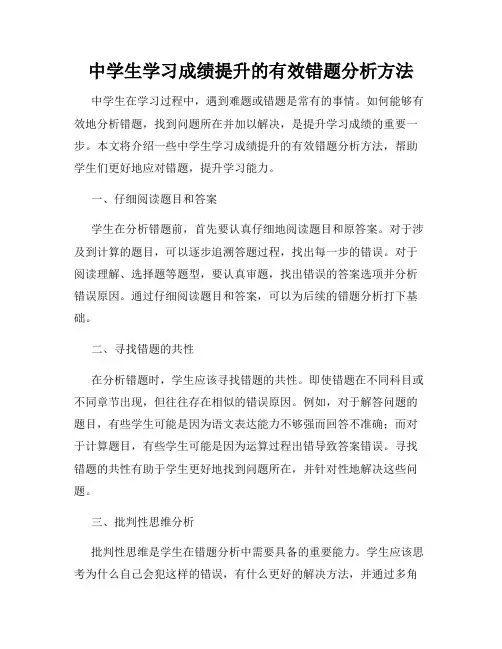 中学生学习成绩提升的有效错题分析方法

中学生在学习过程中，遇到难题或错题是常有的事情。如何能够有效地分析错题，找到问题所在并加以解决，是提升学习成绩的重要一步。本文将介绍一些中学生学习成绩提升的有效错题分析方法，帮助学生们更好地应对错题，提升学习能力。

一、仔细阅读题目和答案

学生在分析错题前，首先要认真仔细地阅读题目和原答案。对于涉及到计算的题目，可以逐步追溯答题过程，找出每一步的错误。对于阅读理解、选择题等题型，要认真审题，找出错误的答案选项并分析错误原因。通过仔细阅读题目和答案，可以为后续的错题分析打下基础。

二、寻找错题的共性

在分析错题时，学生应该寻找错题的共性。即使错题在不同科目或不同章节出现，但往往存在相似的错误原因。例如，对于解答问题的题目，有些学生可能是因为语文表达能力不够强而回答不准确；而对于计算题目，有些学生可能是因为运算过程出错导致答案错误。寻找错题的共性有助于学生更好地找到问题所在，并针对性地解决这些问题。

三、批判性思维分析

批判性思维是学生在错题分析中需要具备的重要能力。学生应该思考为什么自己会犯这样的错误，有什么更好的解决方法，并通过多角